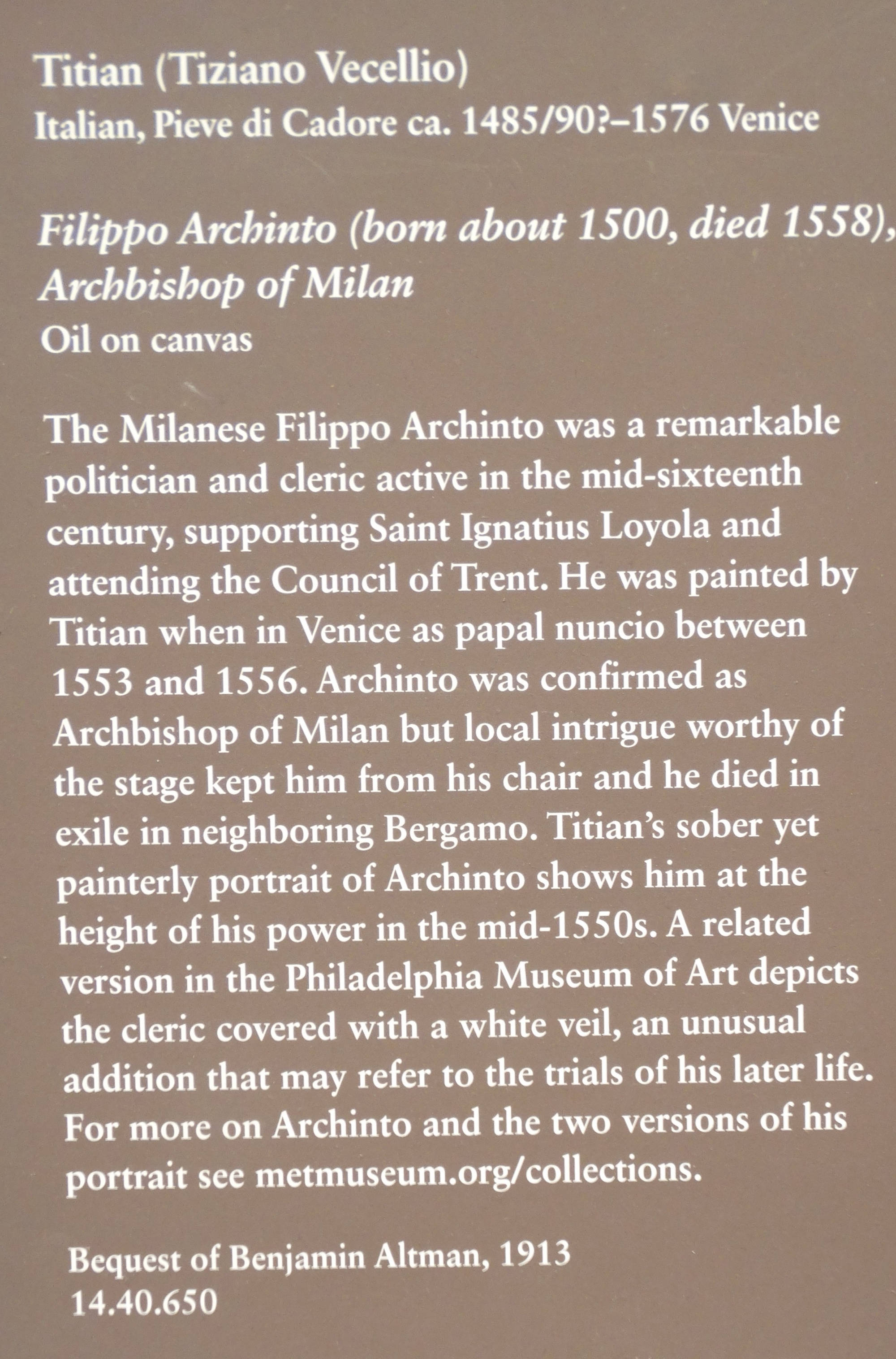 Titian (Tiziano Vecellio)
Italian, Pieve di Cadore ca. 1485/90?–1576 Venice

Filippo Archinto (born about 1500, died 1558),
Archbishop of Milan
Oil on canvas

The Milanese Filippo Archinto was a remarkable politician and cleric active in the mid-sixteenth century, supporting Saint Ignatius Loyola and attending the Council of Trent. He was painted by Titian when in Venice as papal nuncio between 1553 and 1556. Archinto was confirmed as Archbishop of Milan but local intrigue worthy of the stage kept him from his chair and he died in exile in neighboring Bergamo. Titian's sober yet painterly portrait of Archinto shows him at the height of his power in the mid-1550s. A related version in the Philadelphia Museum of Art depicts the cleric covered with a white veil, an unusual addition that may refer to the trials of his later life. For more on Archinto and the two versions of his portrait see metmuseum.org/collections.

Bequest of Benjamin Altman, 1913
14.40.650